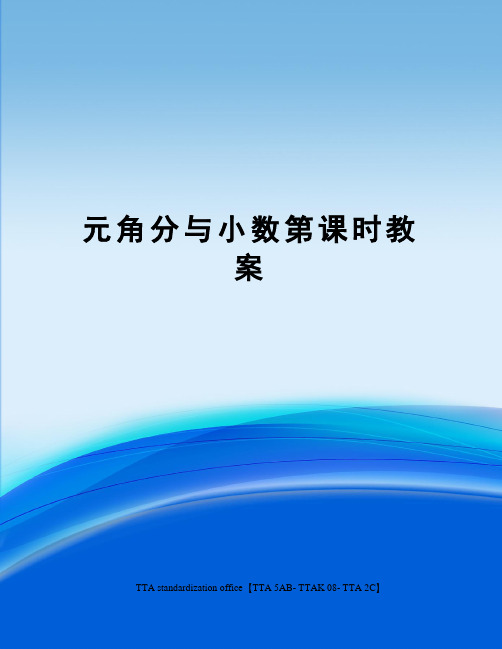 元角分与小数第课时教案

TTA standardization office【TTA 5AB- TTAK 08- TTA 2C】